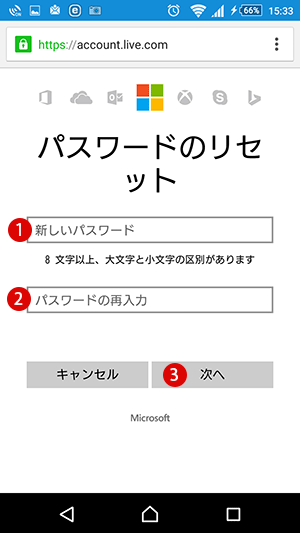 66% 15:33

https://account.live.com

パスワードのリセット

1 新しいパスワード

8 文字以上、大文字と小文字の区別があります

2 パスワードの再入力

キャンセル

3 次へ

Microsoft